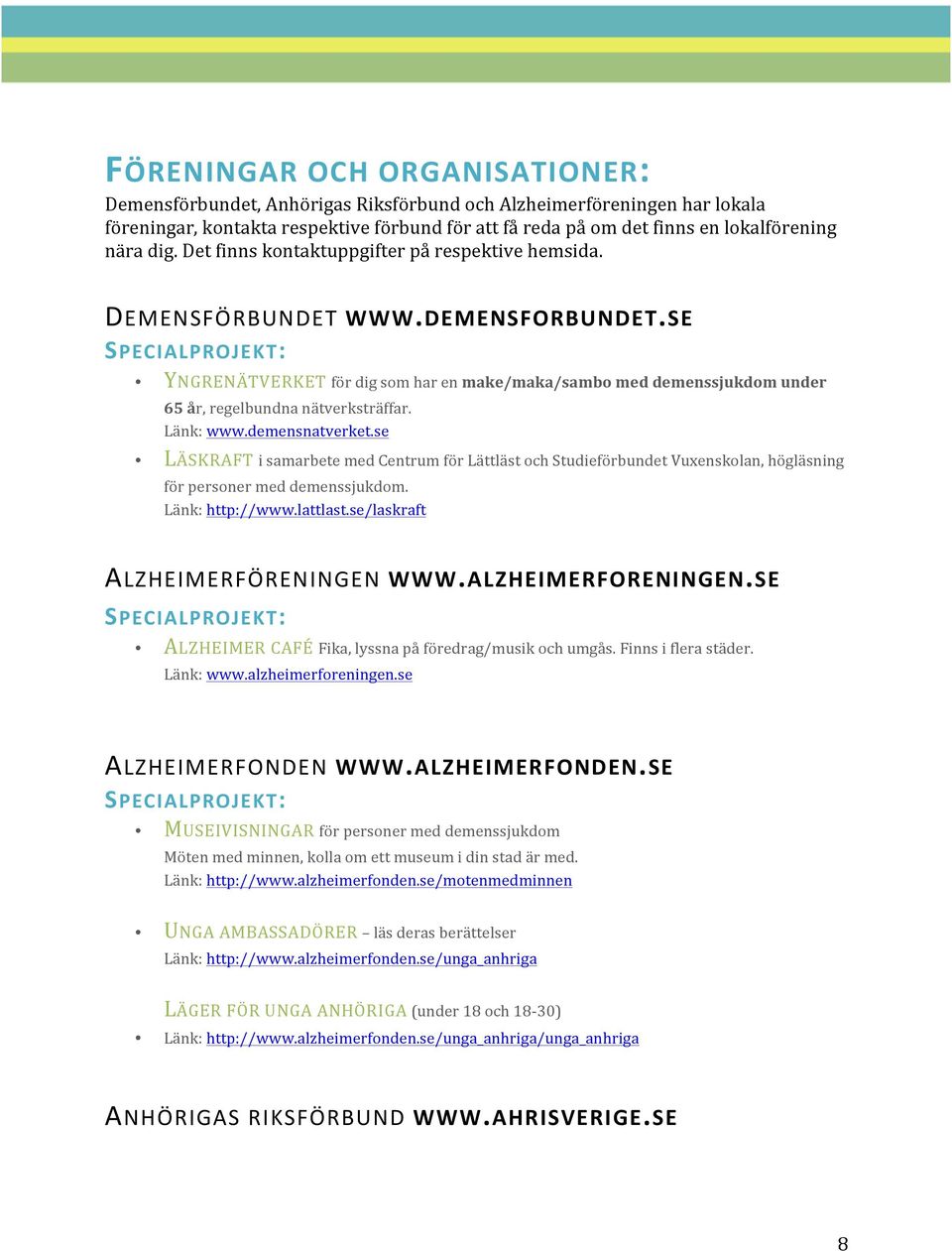 FÖRENINGAR OCH ORGANISATIONER:

Demensförbundet, Anhörigas Riksförbund och Alzheimerföreningen har lokala föreningar, kontakta respektive förbund för att få reda på om det finns en lokalförening nära dig. Det finns kontaktuppgifter på respektive hemsida.

DEMENSFÖRBUNDET WWW.DEMENSFORBUNDET.SE

SPECIALPROJEKT:

• YNGRENÄTVERKET för dig som har en make/maka/sambo med demenssjukdom under 65 år, regelbundna nätverksträffar.
Länk: www.demensnatverket.se

• LÄSKRAFT i samarbete med Centrum för Lättläst och Studieförbundet Vuxenskolan, högläsning för personer med demenssjukdom.
Länk: http://www.lattlast.se/laskraft

ALZHEIMERFÖRENINGEN WWW.ALZHEIMERFORENINGEN.SE

SPECIALPROJEKT:

• ALZHEIMER CAFÉ Fika, lyssna på föredrag/musik och umgås. Finns i flera städer.
Länk: www.alzheimerforeningen.se

ALZHEIMERFONDEN WWW.ALZHEIMERFONDEN.SE

SPECIALPROJEKT:

• MUSEIVISNINGAR för personer med demenssjukdom
Möten med minnen, kolla om ett museum i din stad är med.
Länk: http://www.alzheimerfonden.se/motenmedminnen

• UNGA AMBASSADÖRER – läs deras berättelser
Länk: http://www.alzheimerfonden.se/unga_anhriga

LÄGER FÖR UNGA ANHÖRIGA (under 18 och 18-30)
• Länk: http://www.alzheimerfonden.se/unga_anhriga/unga_anhriga

ANHÖRIGAS RIKSFÖRBUND WWW.AHRISVERIGE.SE

8